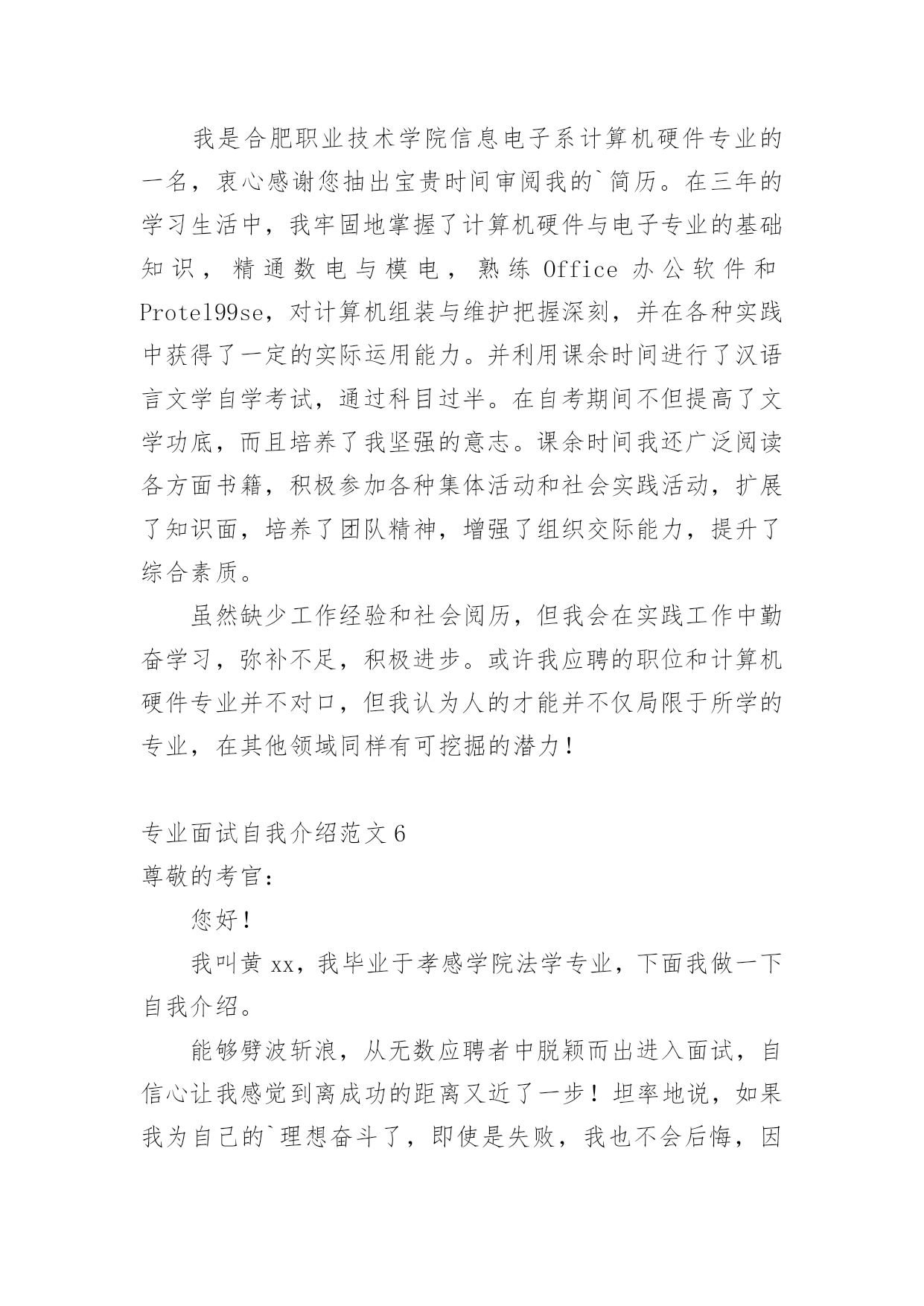 我是合肥职业技术学院信息电子系计算机硬件专业的一名，衷心感谢您抽出宝贵时间审阅我的`简历。在三年的学习生活中，我牢固地掌握了计算机硬件与电子专业的基础知识，精通数电与模电，熟练 Office 办公软件和 Protel99se，对计算机组装与维护把握深刻，并在各种实践中获得了一定的实际运用能力。并利用课余时间进行了汉语言文学自学考试，通过科目过半。在自考期间不但提高了文学功底，而且培养了我坚强的意志。课余时间我还广泛阅读各方面书籍，积极参加各种集体活动和社会实践活动，扩展了知识面，培养了团队精神，增强了组织交际能力，提升了综合素质。

虽然缺少工作经验和社会阅历，但我会在实践工作中勤奋学习，弥补不足，积极进步。或许我应聘的职位和计算机硬件专业并不对口，但我认为人的才能并不仅局限于所学的专业，在其他领域同样有可挖掘的潜力！

专业面试自我介绍范文 6
尊敬的考官：

您好！

我叫黄 xx，我毕业于孝感学院法学专业，下面我做一下自我介绍。

能够劈波斩浪，从无数应聘者中脱颖而出进入面试，自信心让我感觉到离成功的距离又近了一步！坦率地说，如果我为自己的`理想奋斗了，即使是失败，我也不会后悔，因